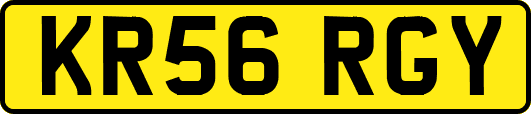 KR56 RGY